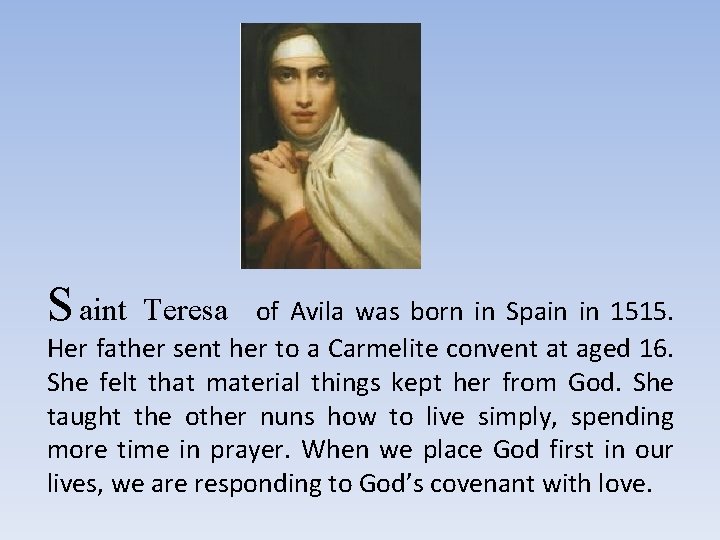 Saint Teresa of Avila was born in Spain in 1515. Her father sent her to a Carmelite convent at aged 16. She felt that material things kept her from God. She taught the other nuns how to live simply, spending more time in prayer. When we place God first in our lives, we are responding to God's covenant with love.